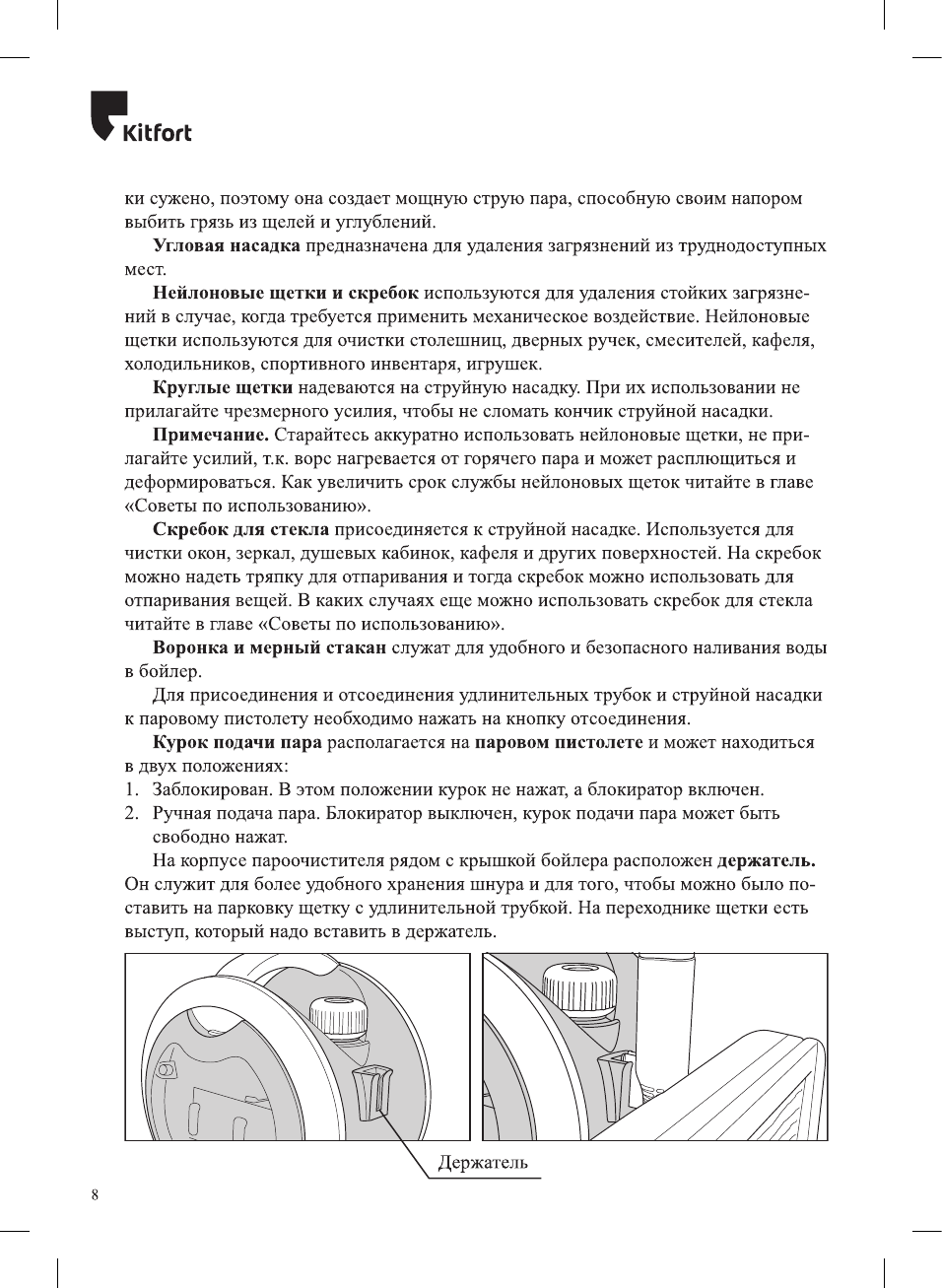 Kitfort

ки сужено, поэтому она создает мощную струю пара, способную своим напором выбить грязь из щелей и углублений.

Угловая насадка предназначена для удаления загрязнений из труднодоступных мест.

Нейлоновые щетки и скребок используются для удаления стойких загрязнений в случае, когда требуется применить механическое воздействие. Нейлоновые щетки используются для очистки столешниц, дверных ручек, смесителей, кафеля, холодильников, спортивного инвентаря, игрушек.

Круглые щетки надеваются на струйную насадку. При их использовании не прилагайте чрезмерного усилия, чтобы не сломать кончик струйной насадки.

Примечание. Старайтесь аккуратно использовать нейлоновые щетки, не прилагайте усилий, т.к. ворс нагревается от горячего пара и может расплющиться и деформироваться. Как увеличить срок службы нейлоновых щеток читайте в главе «Советы по использованию».

Скребок для стекла присоединяется к струйной насадке. Используется для чистки окон, зеркал, душевых кабинок, кафеля и других поверхностей. На скребок можно надеть тряпку для отпаривания и тогда скребок можно использовать для отпаривания вещей. В каких случаях еще можно использовать скребок для стекла читайте в главе «Советы по использованию».

Воронка и мерный стакан служат для удобного и безопасного наливания воды в бойлер.

Для присоединения и отсоединения удлинительных трубок и струйной насадки к паровому пистолету необходимо нажать на кнопку отсоединения.

Курок подачи пара располагается на паровом пистолете и может находиться в двух положениях:
1. Заблокирован. В этом положении курок не нажат, а блокиратор включен.
2. Ручная подача пара. Блокиратор выключен, курок подачи пара может быть свободно нажат.

На корпусе пароочистителя рядом с крышкой бойлера расположен держатель. Он служит для более удобного хранения шнура и для того, чтобы можно было поставить на парковку щетку с удлинительной трубкой. На переходнике щетки есть выступ, который надо вставить в держатель.

Держатель

8